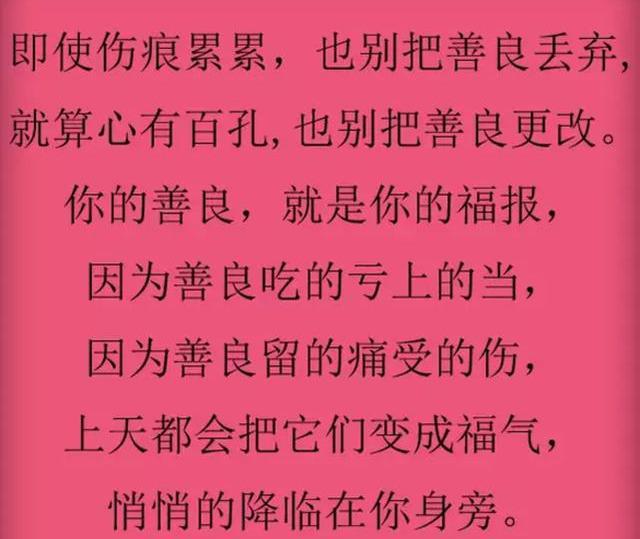 即使伤痕累累，也别把善良丢弃，
就算心有百孔，也别把善良更改。
你的善良，就是你的福报，
因为善良吃的亏上的当，
因为善良留的痛受的伤，
上天都会把它们变成福气，
悄悄的降临在你身旁。